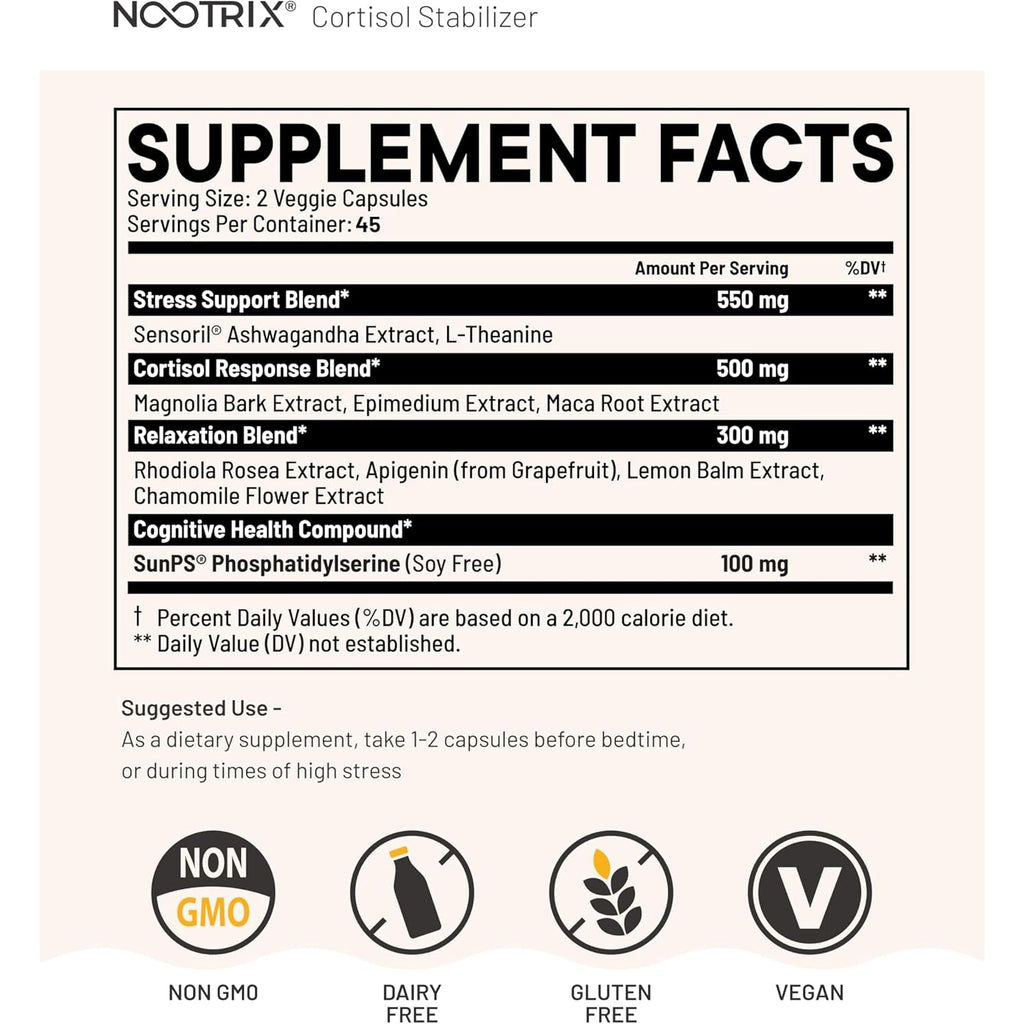 NOOTRIX® Cortisol Stabilizer

SUPPLEMENT FACTS

Serving Size: 2 Veggie Capsules
Servings Per Container: 45

| | Amount Per Serving | %DV† |
|---|---|---|
| Stress Support Blend* | 550 mg | ** |
| Sensoril® Ashwagandha Extract, L-Theanine | | |
| Cortisol Response Blend* | 500 mg | ** |
| Magnolia Bark Extract, Epimedium Extract, Maca Root Extract | | |
| Relaxation Blend* | 300 mg | ** |
| Rhodiola Rosea Extract, Apigenin (from Grapefruit), Lemon Balm Extract, Chamomile Flower Extract | | |
| Cognitive Health Compound* | | |
| SunPS® Phosphatidylserine (Soy Free) | 100 mg | ** |

† Percent Daily Values (%DV) are based on a 2,000 calorie diet.
** Daily Value (DV) not established.

Suggested Use -
As a dietary supplement, take 1-2 capsules before bedtime, or during times of high stress

NON GMO

NON GMO

DAIRY FREE

GLUTEN FREE

V

VEGAN